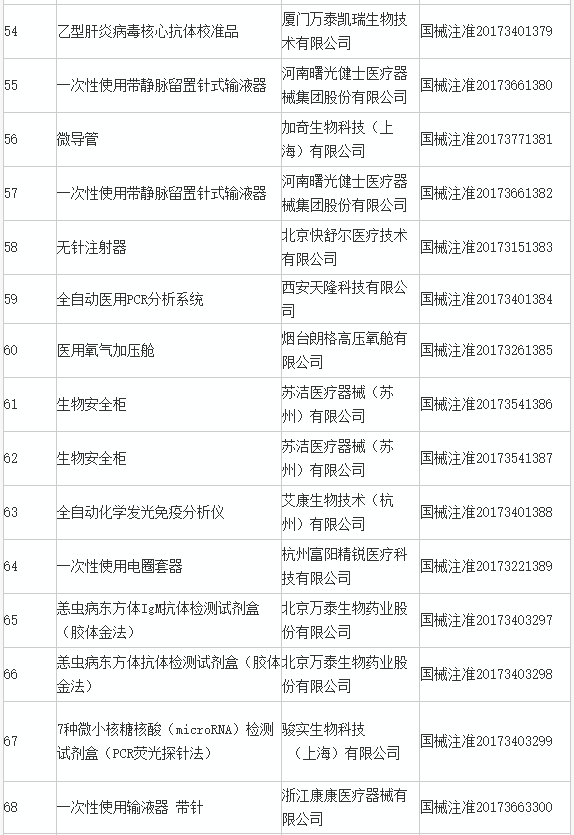 | 54 | 乙型肝炎病毒核心抗体校准品 | 厦门万泰凯瑞生物技术有限公司 | 国械注准20173401379 |
|---|---|---|---|
| 55 | 一次性使用带静脉留置针式输液器 | 河南曙光健士医疗器械集团股份有限公司 | 国械注准20173661380 |
| 56 | 微导管 | 加奇生物科技（上海）有限公司 | 国械注准20173771381 |
| 57 | 一次性使用带静脉留置针式输液器 | 河南曙光健士医疗器械集团股份有限公司 | 国械注准20173661382 |
| 58 | 无针注射器 | 北京快舒尔医疗技术有限公司 | 国械注准20173151383 |
| 59 | 全自动医用PCR分析系统 | 西安天隆科技有限公司 | 国械注准20173401384 |
| 60 | 医用氧气加压舱 | 烟台朗格高压氧舱有限公司 | 国械注准20173261385 |
| 61 | 生物安全柜 | 苏洁医疗器械（苏州）有限公司 | 国械注准20173541386 |
| 62 | 生物安全柜 | 苏洁医疗器械（苏州）有限公司 | 国械注准20173541387 |
| 63 | 全自动化学发光免疫分析仪 | 艾康生物技术（杭州）有限公司 | 国械注准20173401388 |
| 64 | 一次性使用电圈套器 | 杭州富阳精锐医疗科技有限公司 | 国械注准20173221389 |
| 65 | 恙虫病东方体IgM抗体检测试剂盒（胶体金法） | 北京万泰生物药业股份有限公司 | 国械注准20173403297 |
| 66 | 恙虫病东方体抗体检测试剂盒（胶体金法） | 北京万泰生物药业股份有限公司 | 国械注准20173403298 |
| 67 | 7种微小核糖核酸（microRNA）检测试剂盒（PCR荧光探针法） | 骏实生物科技（上海）有限公司 | 国械注准20173403299 |
| 68 | 一次性使用输液器 带针 | 浙江康康医疗器械有限公司 | 国械注准20173663300 |